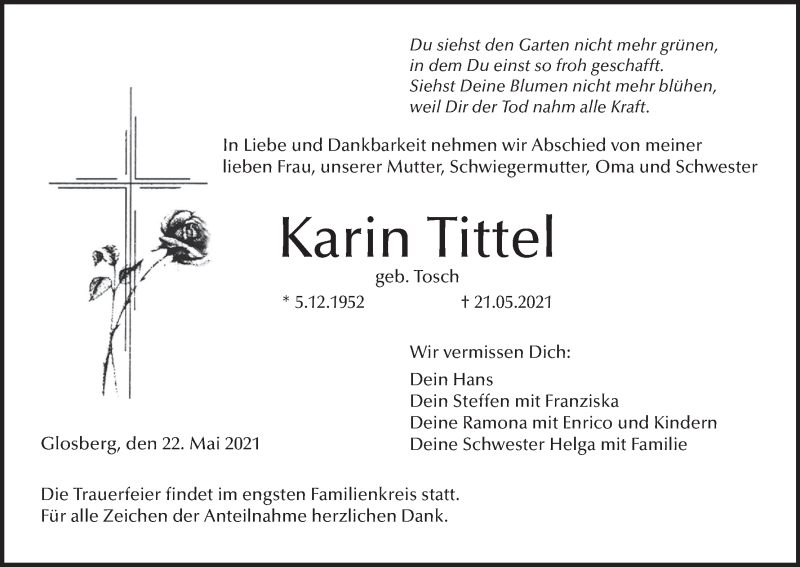 Du siehst den Garten nicht mehr grünen,
in dem Du einst so froh geschafft.
Siehst Deine Blumen nicht mehr blühen,
weil Dir der Tod nahm alle Kraft.

In Liebe und Dankbarkeit nehmen wir Abschied von meiner lieben Frau, unserer Mutter, Schwiegermutter, Oma und Schwester

Karin Tittel

geb. Tosch

* 5.12.1952 † 21.05.2021

Wir vermissen Dich:

Dein Hans
Dein Steffen mit Franziska
Deine Ramona mit Enrico und Kindern
Deine Schwester Helga mit Familie

Glosberg, den 22. Mai 2021

Die Trauerfeier findet im engsten Familienkreis statt.
Für alle Zeichen der Anteilnahme herzlichen Dank.